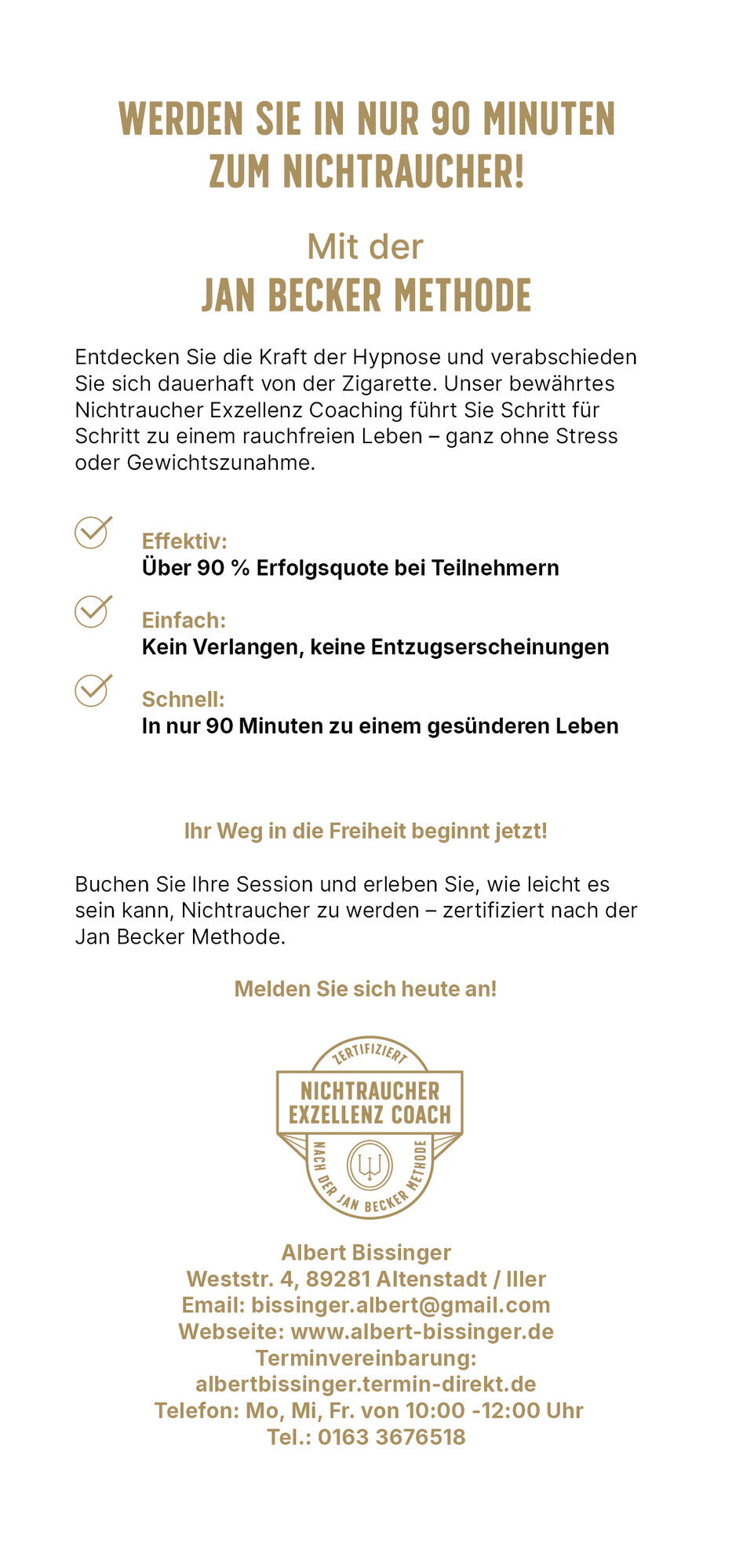 WERDEN SIE IN NUR 90 MINUTEN ZUM NICHTRAUCHER!

Mit der
JAN BECKER METHODE

Entdecken Sie die Kraft der Hypnose und verabschieden Sie sich dauerhaft von der Zigarette. Unser bewährtes Nichtraucher Exzellenz Coaching führt Sie Schritt für Schritt zu einem rauchfreien Leben – ganz ohne Stress oder Gewichtszunahme.

Effektiv:
Über 90 % Erfolgsquote bei Teilnehmern

Einfach:
Kein Verlangen, keine Entzugserscheinungen

Schnell:
In nur 90 Minuten zu einem gesünderen Leben

Ihr Weg in die Freiheit beginnt jetzt!

Buchen Sie Ihre Session und erleben Sie, wie leicht es sein kann, Nichtraucher zu werden – zertifiziert nach der Jan Becker Methode.

Melden Sie sich heute an!

ZERTIFIZIERT
NICHTRAUCHER
EXZELLENZ COACH
NACH DER JAN BECKER METHODE

Albert Bissinger
Weststr. 4, 89281 Altenstadt / Iller
Email: bissinger.albert@gmail.com
Webseite: www.albert-bissinger.de
Terminvereinbarung:
albertbissinger.termin-direkt.de
Telefon: Mo, Mi, Fr. von 10:00 -12:00 Uhr
Tel.: 0163 3676518